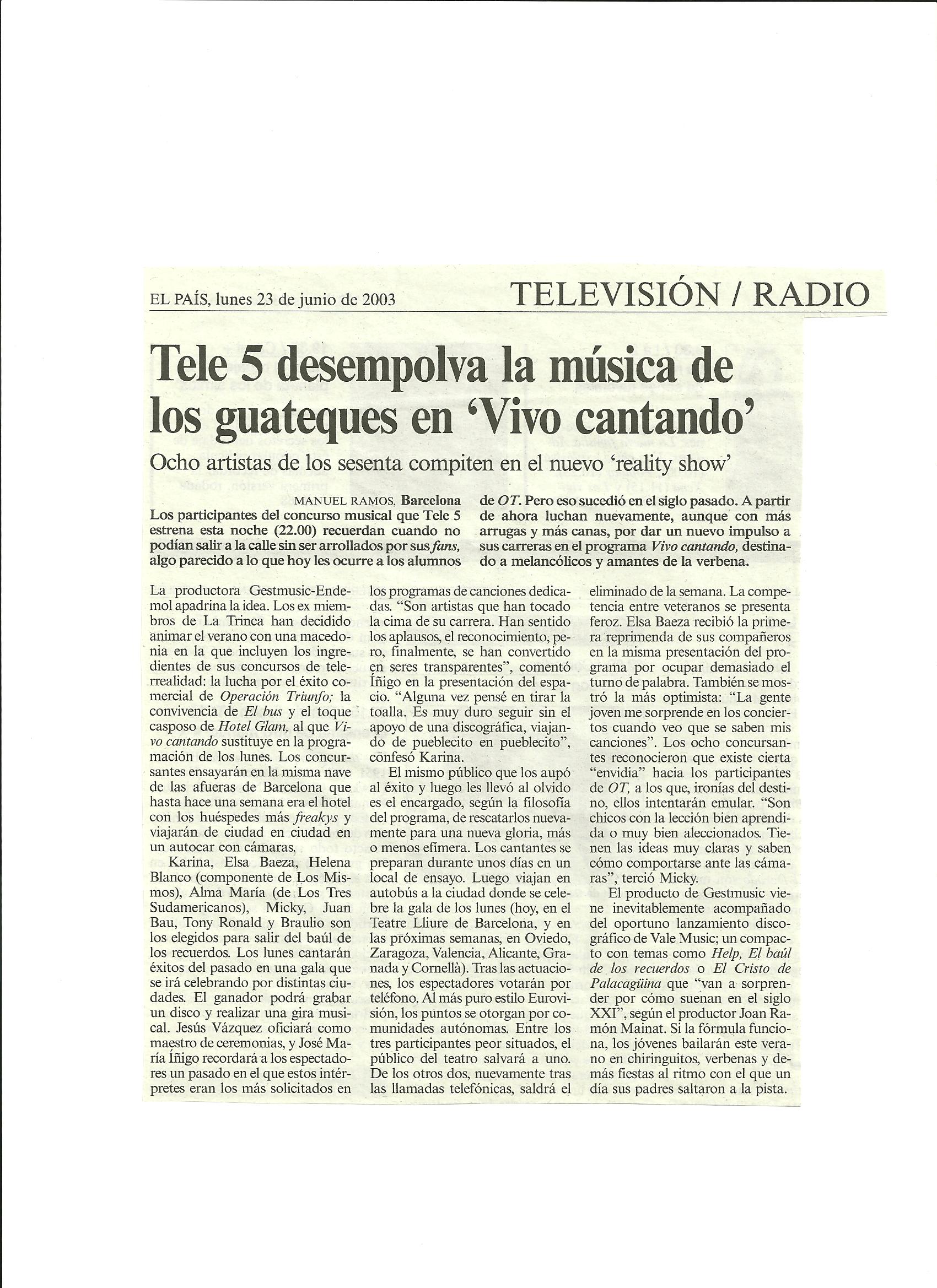 EL PAÍS, lunes 23 de junio de 2003

TELEVISIÓN / RADIO

Tele 5 desempolva la música de los guateques en 'Vivo cantando'

Ocho artistas de los sesenta compiten en el nuevo 'reality show'

MANUEL RAMOS, Barcelona

Los participantes del concurso musical que Tele 5 estrena esta noche (22.00) recuerdan cuando no podían salir a la calle sin ser arrollados por sus fans, algo parecido a lo que hoy les ocurre a los alumnos de OT. Pero eso sucedió en el siglo pasado. A partir de ahora luchan nuevamente, aunque con más arrugas y más canas, por dar un nuevo impulso a sus carreras en el programa Vivo cantando, destinado a melancólicos y amantes de la verbena.

La productora Gestmusic-Endemol apadrina la idea. Los ex miembros de La Trinca han decidido animar el verano con una macedonia en la que incluyen los ingredientes de sus concursos de telerrealidad: la lucha por el éxito comercial de Operación Triunfo; la convivencia de El bus y el toque casposo de Hotel Glam, al que Vivo cantando sustituye en la programación de los lunes. Los concursantes ensayarán en la misma nave de las afueras de Barcelona que hasta hace una semana era el hotel con los huéspedes más freakys y viajarán de ciudad en ciudad en un autocar con cámaras.

Karina, Elsa Baeza, Helena Blanco (componente de Los Mismos), Alma María (de Los Tres Sudamericanos), Micky, Juan Bau, Tony Ronald y Braulio son los elegidos para salir del baúl de los recuerdos. Los lunes cantarán éxitos del pasado en una gala que se irá celebrando por distintas ciudades. El ganador podrá grabar un disco y realizar una gira musical. Jesús Vázquez oficiará como maestro de ceremonias, y José María Íñigo recordará a los espectadores un pasado en el que estos intérpretes eran los más solicitados en los programas de canciones dedicadas. "Son artistas que han tocado la cima de su carrera. Han sentido los aplausos, el reconocimiento, pero, finalmente, se han convertido en seres transparentes", comentó Íñigo en la presentación del espacio. "Alguna vez pensé en tirar la toalla. Es muy duro seguir sin el apoyo de una discográfica, viajando de pueblecito en pueblecito", confesó Karina.

El mismo público que los aupó al éxito y luego les llevó al olvido es el encargado, según la filosofía del programa, de rescatarlos nuevamente para una nueva gloria, más o menos efímera. Los cantantes se preparan durante unos días en un local de ensayo. Luego viajan en autobús a la ciudad donde se celebre la gala de los lunes (hoy, en el Teatre Lliure de Barcelona, y en las próximas semanas, en Oviedo, Zaragoza, Valencia, Alicante, Granada y Cornellà). Tras las actuaciones, los espectadores votarán por teléfono. Al más puro estilo Eurovisión, los puntos se otorgan por comunidades autónomas. Entre los tres participantes peor situados, el público del teatro salvará a uno. De los otros dos, nuevamente tras las llamadas telefónicas, saldrá el eliminado de la semana. La competencia entre veteranos se presenta feroz. Elsa Baeza recibió la primera reprimenda de sus compañeros en la misma presentación del programa por ocupar demasiado el turno de palabra. También se mostró la más optimista: "La gente joven me sorprende en los conciertos cuando veo que se saben mis canciones". Los ocho concursantes reconocieron que existe cierta "envidia" hacia los participantes de OT, a los que, ironías del destino, ellos intentarán emular. "Son chicos con la lección bien aprendida o muy bien aleccionados. Tienen las ideas muy claras y saben cómo comportarse ante las cámaras", terció Micky.

El producto de Gestmusic viene inevitablemente acompañado del oportuno lanzamiento discográfico de Vale Music; un compacto con temas como Help, El baúl de los recuerdos o El Cristo de Palacagüina que "van a sorprender por cómo suenan en el siglo XXI", según el productor Joan Ramón Mainat. Si la fórmula funciona, los jóvenes bailarán este verano en chiringuitos, verbenas y demás fiestas al ritmo con el que un día sus padres saltaron a la pista.